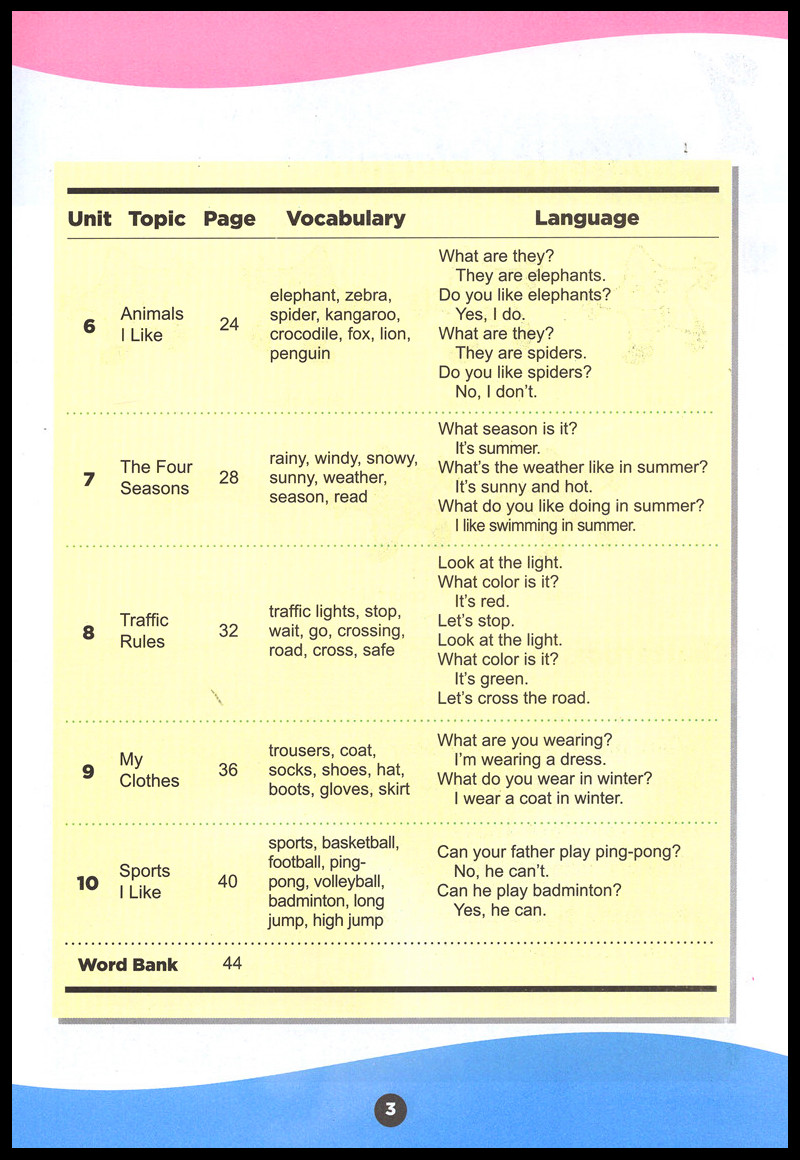 | Unit | Topic | Page | Vocabulary | Language |
|---|---|---|---|---|
| 6 | Animals I Like | 24 | elephant, zebra, spider, kangaroo, crocodile, fox, lion, penguin | What are they? They are elephants. Do you like elephants? Yes, I do. What are they? They are spiders. Do you like spiders? No, I don't. |
| 7 | The Four Seasons | 28 | rainy, windy, snowy, sunny, weather, season, read | What season is it? It's summer. What's the weather like in summer? It's sunny and hot. What do you like doing in summer? I like swimming in summer. |
| 8 | Traffic Rules | 32 | traffic lights, stop, wait, go, crossing, road, cross, safe | Look at the light. What color is it? It's red. Let's stop. Look at the light. What color is it? It's green. Let's cross the road. |
| 9 | My Clothes | 36 | trousers, coat, socks, shoes, hat, boots, gloves, skirt | What are you wearing? I'm wearing a dress. What do you wear in winter? I wear a coat in winter. |
| 10 | Sports I Like | 40 | sports, basketball, football, ping-pong, volleyball, badminton, long jump, high jump | Can your father play ping-pong? No, he can't. Can he play badminton? Yes, he can. |
| Word Bank | | 44 | | |

3